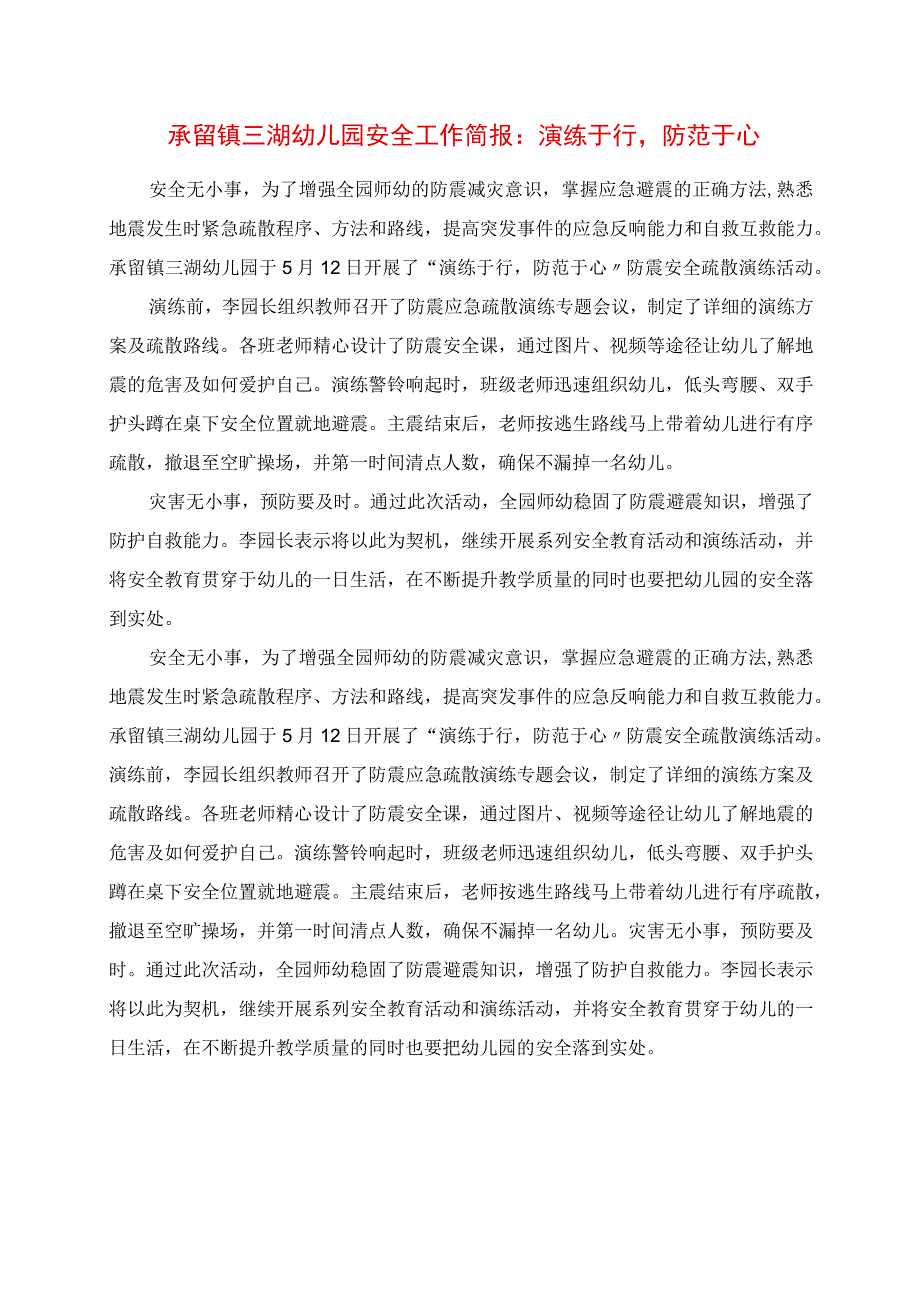 承留镇三湖幼儿园安全工作简报：演练于行，防范于心

安全无小事，为了增强全园师幼的防震减灾意识，掌握应急避震的正确方法，熟悉地震发生时紧急疏散程序、方法和路线，提高突发事件的应急反响能力和自救互救能力。承留镇三湖幼儿园于5月12日开展了“演练于行，防范于心〃防震安全疏散演练活动。

演练前，李园长组织教师召开了防震应急疏散演练专题会议，制定了详细的演练方案及疏散路线。各班老师精心设计了防震安全课，通过图片、视频等途径让幼儿了解地震的危害及如何爱护自己。演练警铃响起时，班级老师迅速组织幼儿，低头弯腰、双手护头蹲在桌下安全位置就地避震。主震结束后，老师按逃生路线马上带着幼儿进行有序疏散，撤退至空旷操场，并第一时间清点人数，确保不漏掉一名幼儿。

灾害无小事，预防要及时。通过此次活动，全园师幼稳固了防震避震知识，增强了防护自救能力。李园长表示将以此为契机，继续开展系列安全教育活动和演练活动，并将安全教育贯穿于幼儿的一日生活，在不断提升教学质量的同时也要把幼儿园的安全落到实处。

安全无小事，为了增强全园师幼的防震减灾意识，掌握应急避震的正确方法，熟悉地震发生时紧急疏散程序、方法和路线，提高突发事件的应急反响能力和自救互救能力。承留镇三湖幼儿园于5月12日开展了“演练于行，防范于心〃防震安全疏散演练活动。演练前，李园长组织教师召开了防震应急疏散演练专题会议，制定了详细的演练方案及疏散路线。各班老师精心设计了防震安全课，通过图片、视频等途径让幼儿了解地震的危害及如何爱护自己。演练警铃响起时，班级老师迅速组织幼儿，低头弯腰、双手护头蹲在桌下安全位置就地避震。主震结束后，老师按逃生路线马上带着幼儿进行有序疏散，撤退至空旷操场，并第一时间清点人数，确保不漏掉一名幼儿。灾害无小事，预防要及时。通过此次活动，全园师幼稳固了防震避震知识，增强了防护自救能力。李园长表示将以此为契机，继续开展系列安全教育活动和演练活动，并将安全教育贯穿于幼儿的一日生活，在不断提升教学质量的同时也要把幼儿园的安全落到实处。